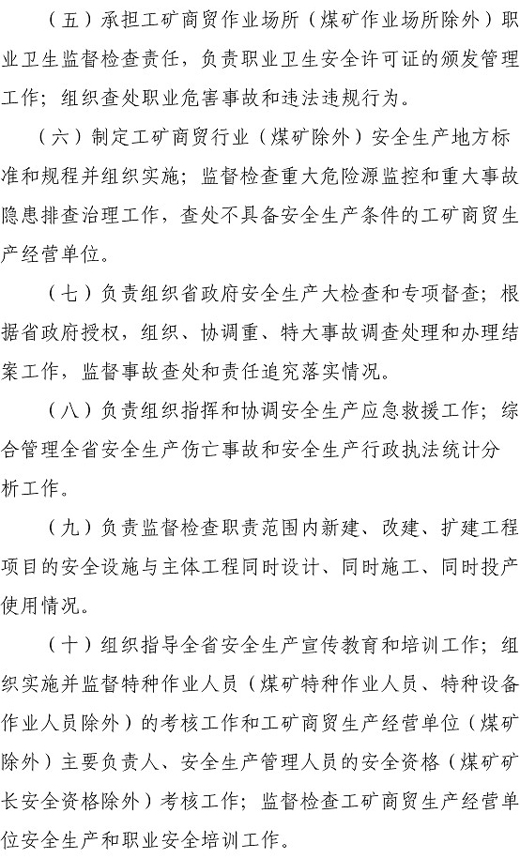 （五）承担工矿商贸作业场所（煤矿作业场所除外）职业卫生监督检查责任，负责职业卫生安全许可证的颁发管理工作；组织查处职业危害事故和违法违规行为。

（六）制定工矿商贸行业（煤矿除外）安全生产地方标准和规程并组织实施；监督检查重大危险源监控和重大事故隐患排查治理工作，查处不具备安全生产条件的工矿商贸生产经营单位。

（七）负责组织省政府安全生产大检查和专项督查；根据省政府授权，组织、协调重、特大事故调查处理和办理结案工作，监督事故查处和责任追究落实情况。

（八）负责组织指挥和协调安全生产应急救援工作；综合管理全省安全生产伤亡事故和安全生产行政执法统计分析工作。

（九）负责监督检查职责范围内新建、改建、扩建工程项目的安全设施与主体工程同时设计、同时施工、同时投产使用情况。

（十）组织指导全省安全生产宣传教育和培训工作；组织实施并监督特种作业人员（煤矿特种作业人员、特种设备作业人员除外）的考核工作和工矿商贸生产经营单位（煤矿除外）主要负责人、安全生产管理人员的安全资格（煤矿矿长安全资格除外）考核工作；监督检查工矿商贸生产经营单位安全生产和职业安全培训工作。